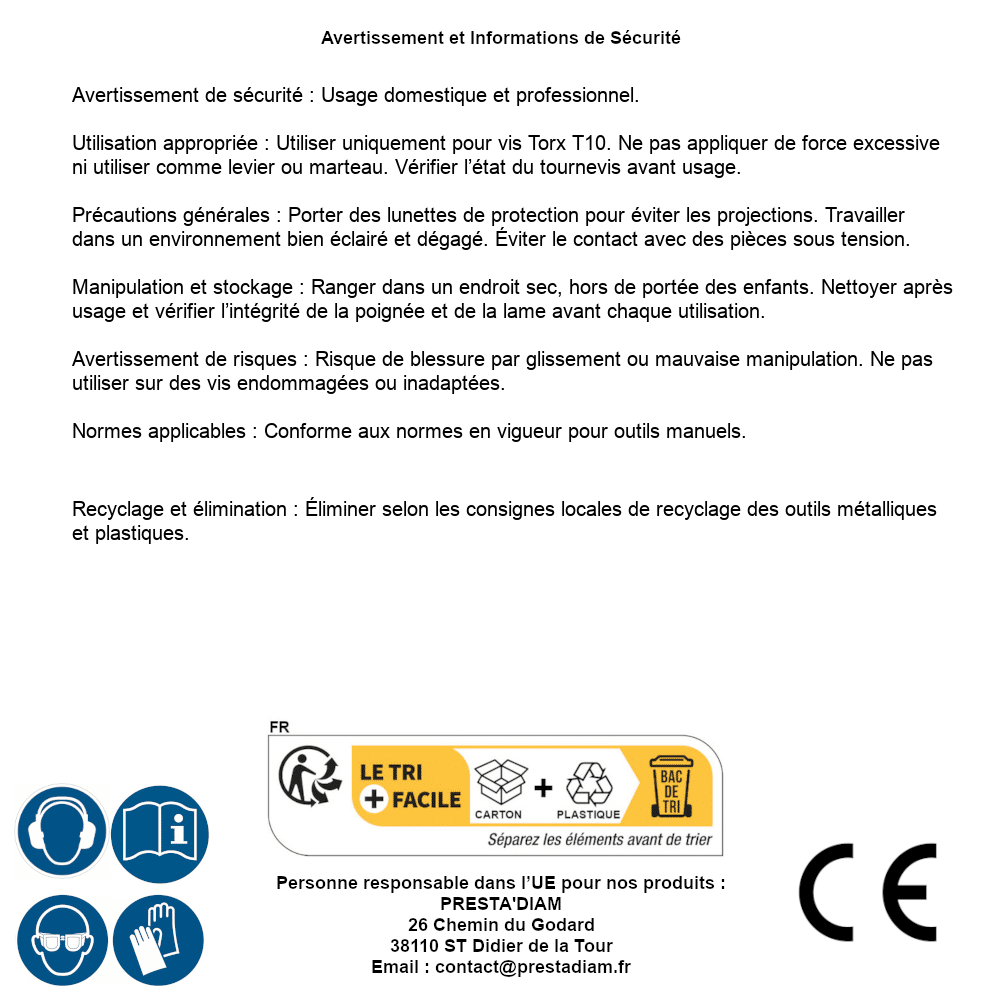 Avertissement et Informations de Sécurité

Avertissement de sécurité : Usage domestique et professionnel.

Utilisation appropriée : Utiliser uniquement pour vis Torx T10. Ne pas appliquer de force excessive ni utiliser comme levier ou marteau. Vérifier l'état du tournevis avant usage.

Précautions générales : Porter des lunettes de protection pour éviter les projections. Travailler dans un environnement bien éclairé et dégagé. Éviter le contact avec des pièces sous tension.

Manipulation et stockage : Ranger dans un endroit sec, hors de portée des enfants. Nettoyer après usage et vérifier l'intégrité de la poignée et de la lame avant chaque utilisation.

Avertissement de risques : Risque de blessure par glissement ou mauvaise manipulation. Ne pas utiliser sur des vis endommagées ou inadaptées.

Normes applicables : Conforme aux normes en vigueur pour outils manuels.

Recyclage et élimination : Éliminer selon les consignes locales de recyclage des outils métalliques et plastiques.

FR
LE TRI + FACILE
CARTON + PLASTIQUE
BAC DE TRI
Séparez les éléments avant de trier

Personne responsable dans l'UE pour nos produits :
PRESTA'DIAM
26 Chemin du Godard
38110 ST Didier de la Tour
Email : contact@prestadiam.fr

CE